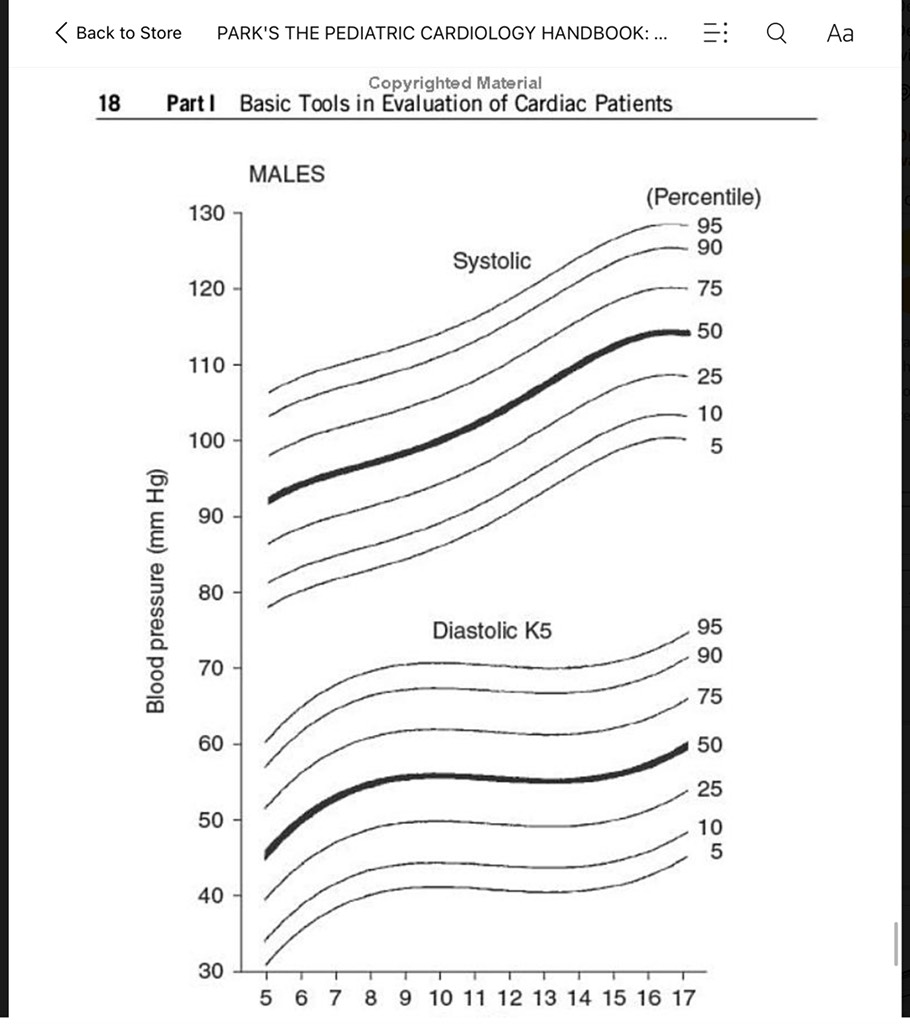 Back to Store PARK'S THE PEDIATRIC CARDIOLOGY HANDBOOK: ... Aa

Copyrighted Material

18 Part I Basic Tools in Evaluation of Cardiac Patients

MALES

(Percentile)

Systolic

95
90
75
50
25
10
5

Diastolic K5

95
90
75
50
25
10
5

Blood pressure (mm Hg)

130
120
110
100
90
80
70
60
50
40
30

5 6 7 8 9 10 11 12 13 14 15 16 17